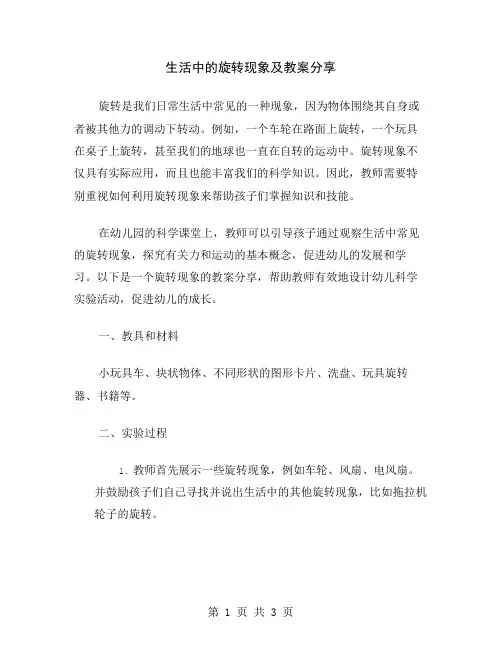 生活中的旋转现象及教案分享

旋转是我们日常生活中常见的一种现象，因为物体围绕其自身或者被其他力的调动下转动。例如，一个车轮在路面上旋转，一个玩具在桌子上旋转，甚至我们的地球也一直在自转的运动中。旋转现象不仅具有实际应用，而且也能丰富我们的科学知识。因此，教师需要特别重视如何利用旋转现象来帮助孩子们掌握知识和技能。

在幼儿园的科学课堂上，教师可以引导孩子通过观察生活中常见的旋转现象，探究有关力和运动的基本概念，促进幼儿的发展和学习。以下是一个旋转现象的教案分享，帮助教师有效地设计幼儿科学实验活动，促进幼儿的成长。

一、教具和材料

小玩具车、块状物体、不同形状的图形卡片、洗盘、玩具旋转器、书籍等。

二、实验过程

1. 教师首先展示一些旋转现象，例如车轮、风扇、电风扇。并鼓励孩子们自己寻找并说出生活中的其他旋转现象，比如拖拉机轮子的旋转。

第 1 页 共 3 页